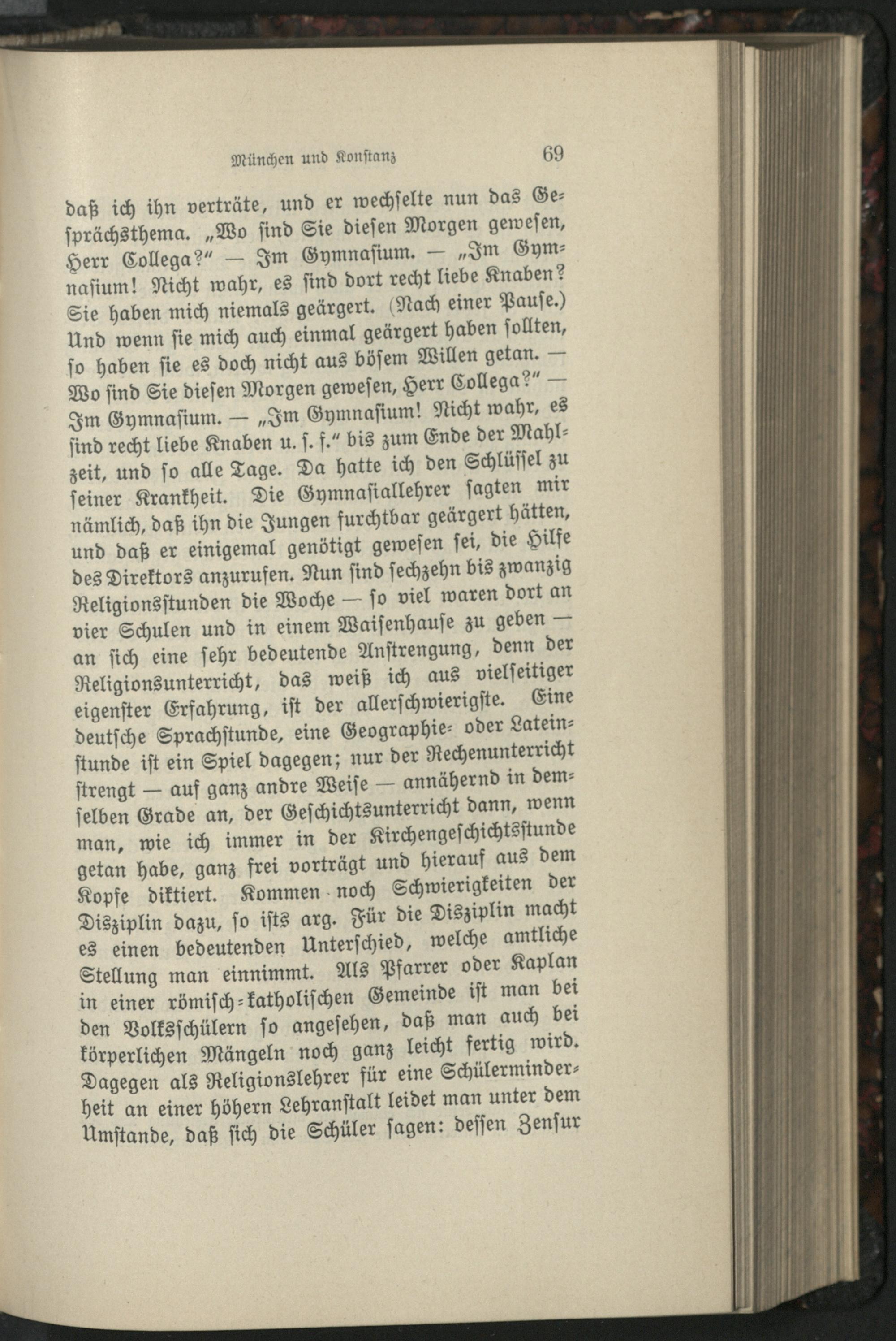 München und Konstanz 69

daß ich ihn verträte, und er wechselte nun das Gesprächsthema. „Wo sind Sie diesen Morgen gewesen, Herr Collega?" — Im Gymnasium. — „Im Gymnasium! Nicht wahr, es sind dort recht liebe Knaben? Sie haben mich niemals geärgert. (Nach einer Pause.) Und wenn sie mich auch einmal geärgert haben sollten, so haben sie es doch nicht aus bösem Willen getan. — Wo sind Sie diesen Morgen gewesen, Herr Collega?" — Im Gymnasium. — „Im Gymnasium! Nicht wahr, es sind recht liebe Knaben u. s. f." bis zum Ende der Mahlzeit, und so alle Tage. Da hatte ich den Schlüssel zu seiner Krankheit. Die Gymnasiallehrer sagten mir nämlich, daß ihn die Jungen furchtbar geärgert hätten, und daß er einigemal genötigt gewesen sei, die Hilfe des Direktors anzurufen. Nun sind sechzehn bis zwanzig Religionsstunden die Woche — so viel waren dort an vier Schulen und in einem Waisenhause zu geben — an sich eine sehr bedeutende Anstrengung, denn der Religionsunterricht, das weiß ich aus vielseitiger eigenster Erfahrung, ist der allerschwierigste. Eine deutsche Sprachstunde, eine Geographie- oder Lateinstunde ist ein Spiel dagegen; nur der Rechenunterricht strengt — auf ganz andre Weise — annähernd in demselben Grade an, der Geschichtsunterricht dann, wenn man, wie ich immer in der Kirchengeschichtsstunde getan habe, ganz frei vorträgt und hierauf aus dem Kopfe diktiert. Kommen noch Schwierigkeiten der Disziplin dazu, so ists arg. Für die Disziplin macht es einen bedeutenden Unterschied, welche amtliche Stellung man einnimmt. Als Pfarrer oder Kaplan in einer römisch-katholischen Gemeinde ist man bei den Volksschülern so angesehen, daß man auch bei körperlichen Mängeln noch ganz leicht fertig wird. Dagegen als Religionslehrer für eine Schülerminderheit an einer höhern Lehranstalt leidet man unter dem Umstande, daß sich die Schüler sagen: dessen Zensur